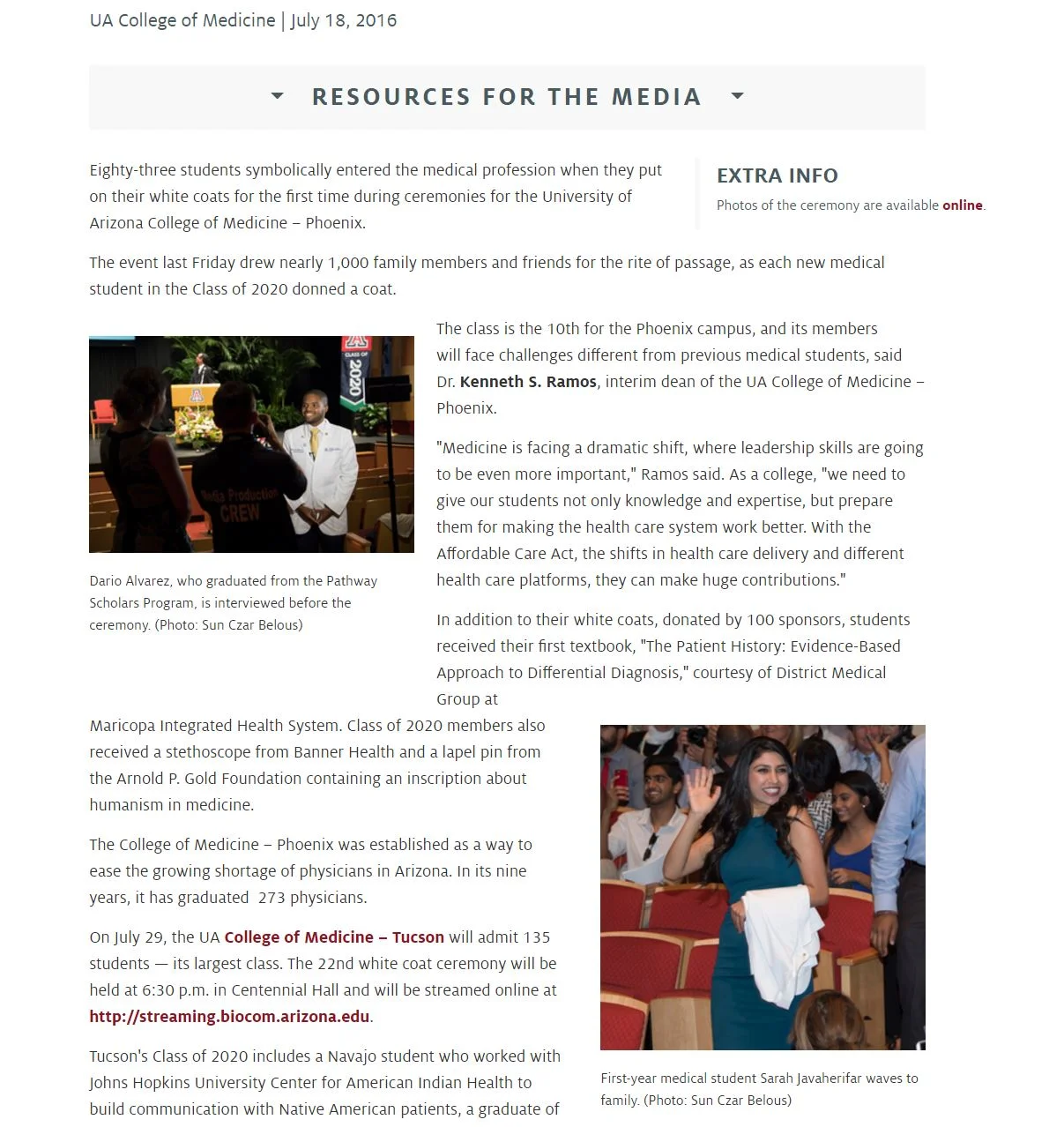 UA College of Medicine | July 18, 2016

RESOURCES FOR THE MEDIA

Eighty-three students symbolically entered the medical profession when they put on their white coats for the first time during ceremonies for the University of Arizona College of Medicine – Phoenix.

EXTRA INFO

Photos of the ceremony are available online.

The event last Friday drew nearly 1,000 family members and friends for the rite of passage, as each new medical student in the Class of 2020 donned a coat.

CLASS OF 2020

Media Production CREW

Dario Alvarez, who graduated from the Pathway Scholars Program, is interviewed before the ceremony. (Photo: Sun Czar Belous)

The class is the 10th for the Phoenix campus, and its members will face challenges different from previous medical students, said Dr. Kenneth S. Ramos, interim dean of the UA College of Medicine – Phoenix.

"Medicine is facing a dramatic shift, where leadership skills are going to be even more important," Ramos said. As a college, "we need to give our students not only knowledge and expertise, but prepare them for making the health care system work better. With the Affordable Care Act, the shifts in health care delivery and different health care platforms, they can make huge contributions."

In addition to their white coats, donated by 100 sponsors, students received their first textbook, "The Patient History: Evidence-Based Approach to Differential Diagnosis," courtesy of District Medical Group at

Maricopa Integrated Health System. Class of 2020 members also received a stethoscope from Banner Health and a lapel pin from the Arnold P. Gold Foundation containing an inscription about humanism in medicine.

The College of Medicine – Phoenix was established as a way to ease the growing shortage of physicians in Arizona. In its nine years, it has graduated 273 physicians.

On July 29, the UA College of Medicine – Tucson will admit 135 students — its largest class. The 22nd white coat ceremony will be held at 6:30 p.m. in Centennial Hall and will be streamed online at http://streaming.biocom.arizona.edu.

Tucson's Class of 2020 includes a Navajo student who worked with Johns Hopkins University Center for American Indian Health to build communication with Native American patients, a graduate of

First-year medical student Sarah Javaherifar waves to family. (Photo: Sun Czar Belous)